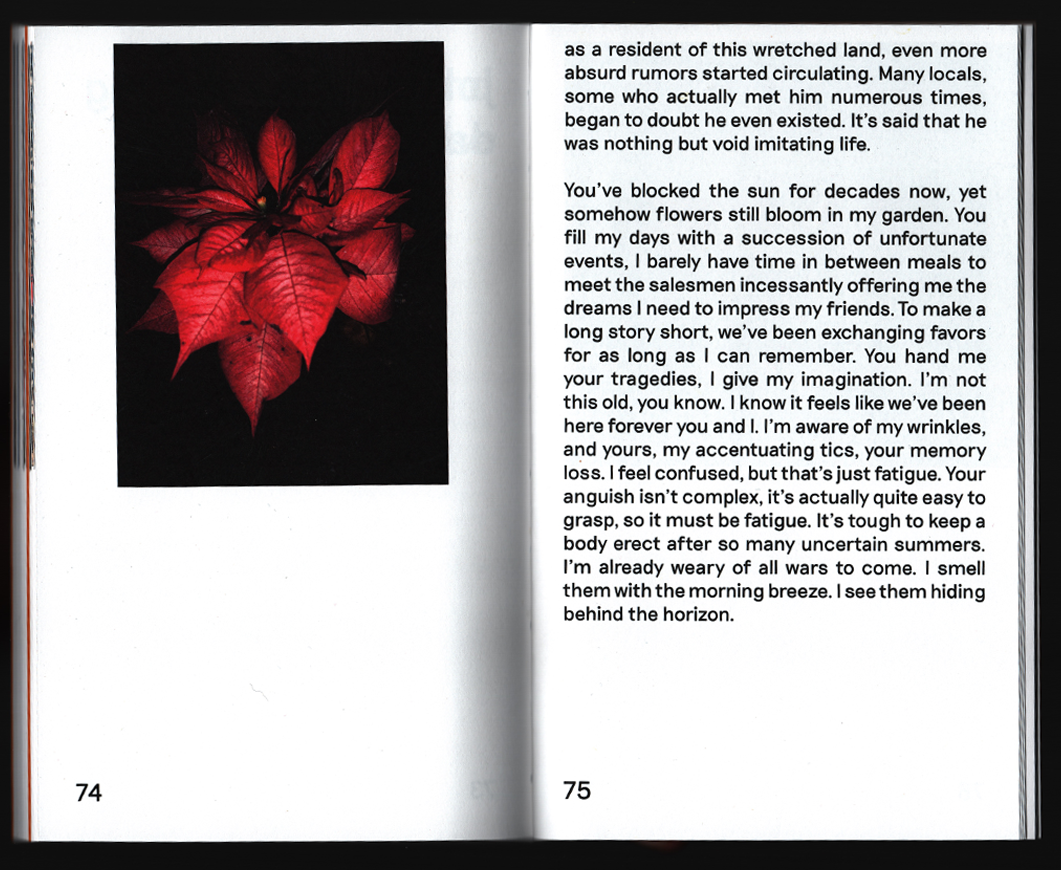 74

as a resident of this wretched land, even more absurd rumors started circulating. Many locals, some who actually met him numerous times, began to doubt he even existed. It's said that he was nothing but void imitating life.

You've blocked the sun for decades now, yet somehow flowers still bloom in my garden. You fill my days with a succession of unfortunate events, I barely have time in between meals to meet the salesmen incessantly offering me the dreams I need to impress my friends. To make a long story short, we've been exchanging favors for as long as I can remember. You hand me your tragedies, I give my imagination. I'm not this old, you know. I know it feels like we've been here forever you and I. I'm aware of my wrinkles, and yours, my accentuating tics, your memory loss. I feel confused, but that's just fatigue. Your anguish isn't complex, it's actually quite easy to grasp, so it must be fatigue. It's tough to keep a body erect after so many uncertain summers. I'm already weary of all wars to come. I smell them with the morning breeze. I see them hiding behind the horizon.

75